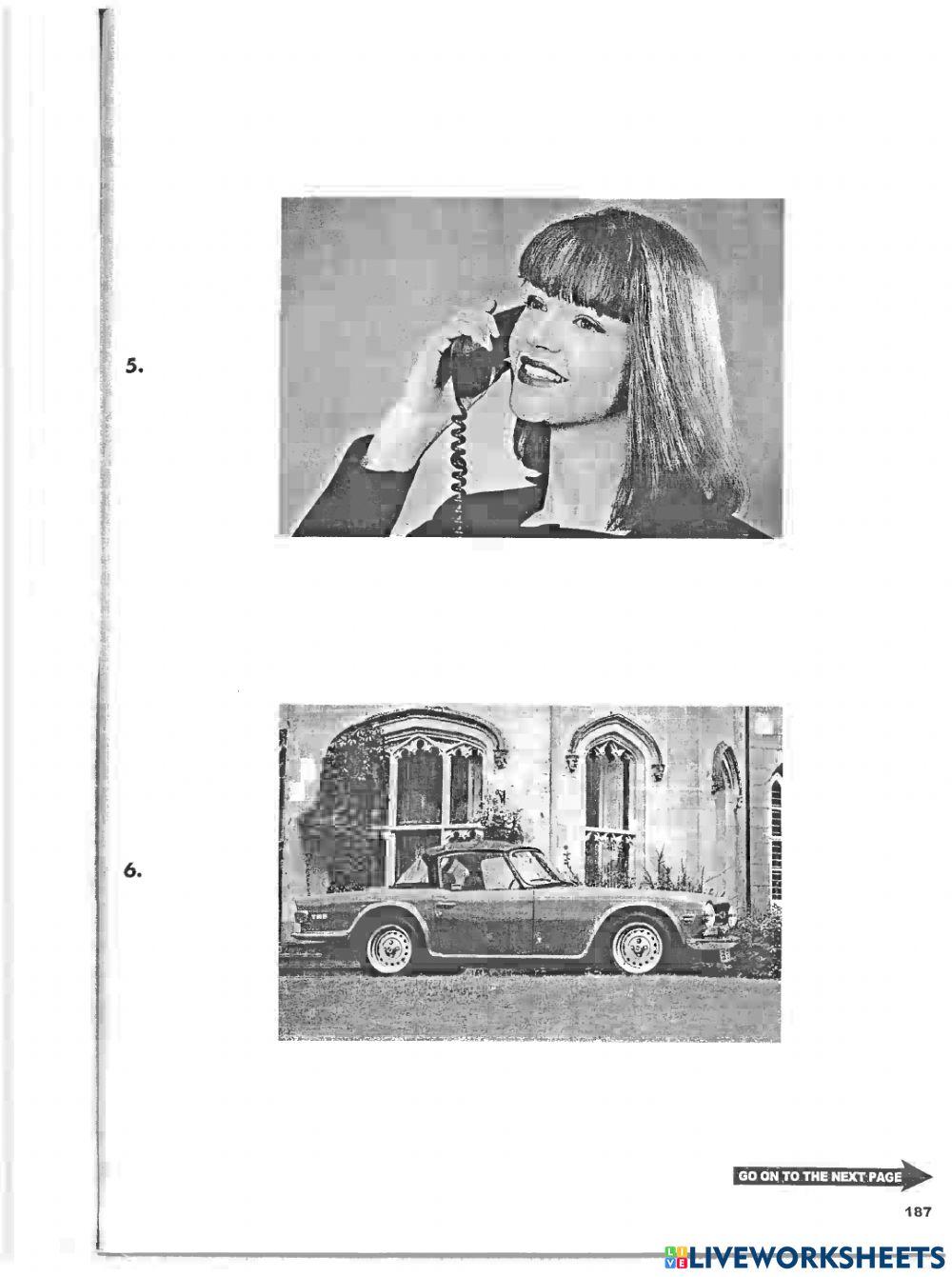 5.

6.

GO ON TO THE NEXT PAGE

187

LIVEWORKSHEETS